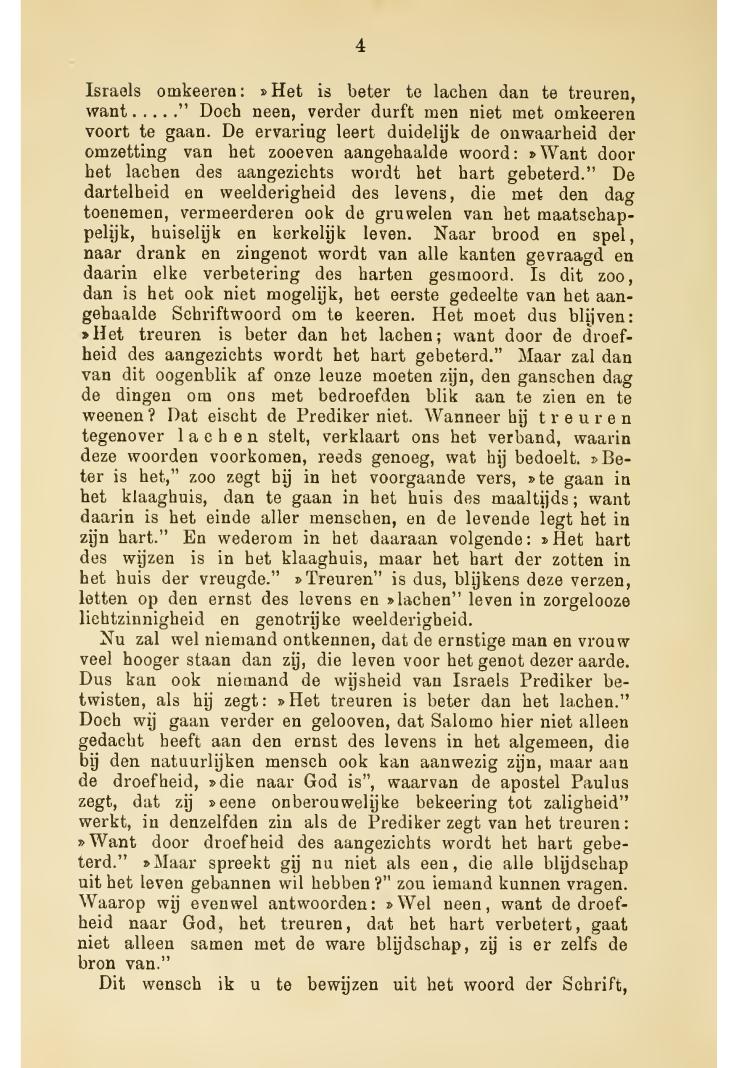 4

Israels omkeeren: »Het is beter te lachen dan te treuren, want....." Doch neen, verder durft men niet met omkeeren voort te gaan. De ervaring leert duidelijk de onwaarheid der omzetting van het zooeven aangehaalde woord: »Want door het lachen des aangezichts wordt het hart gebeterd." De dartelheid en weelderigheid des levens, die met den dag toenemen, vermeerderen ook de gruwelen van het maatschappelijk, huiselijk en kerkelijk leven. Naar brood en spel, naar drank en zingenot wordt van alle kanten gevraagd en daarin elke verbetering des harten gesmoord. Is dit zoo, dan is het ook niet mogelijk, het eerste gedeelte van het aangehaalde Schriftwoord om te keeren. Het moet dus blijven: »Het treuren is beter dan het lachen; want door de droefheid des aangezichts wordt het hart gebeterd." Maar zal dan van dit oogenblik af onze leuze moeten zijn, den ganschen dag de dingen om ons met bedroefden blik aan te zien en te weenen? Dat eischt de Prediker niet. Wanneer hij treuren tegenover lachen stelt, verklaart ons het verband, waarin deze woorden voorkomen, reeds genoeg, wat hij bedoelt. »Beter is het," zoo zegt hij in het voorgaande vers, »te gaan in het klaaghuis, dan te gaan in het huis des maaltijds; want daarin is het einde aller menschen, en de levende legt het in zijn hart." En wederom in het daaraan volgende: »Het hart des wijzen is in het klaaghuis, maar het hart der zotten in het huis der vreugde." »Treuren" is dus, blijkens deze verzen, letten op den ernst des levens en »lachen" leven in zorgelooze lichtzinnigheid en genotrijke weelderigheid.

Nu zal wel niemand ontkennen, dat de ernstige man en vrouw veel hooger staan dan zij, die leven voor het genot dezer aarde. Dus kan ook niemand de wijsheid van Israels Prediker betwisten, als hij zegt: »Het treuren is beter dan het lachen." Doch wij gaan verder en gelooven, dat Salomo hier niet alleen gedacht heeft aan den ernst des levens in het algemeen, die bij den natuurlijken mensch ook kan aanwezig zijn, maar aan de droefheid, »die naar God is", waarvan de apostel Paulus zegt, dat zij »eene onberouwelijke bekeering tot zaligheid" werkt, in denzelfden zin als de Prediker zegt van het treuren: »Want door droefheid des aangezichts wordt het hart gebeterd." »Maar spreekt gij nu niet als een, die alle blijdschap uit het leven gebannen wil hebben?" zou iemand kunnen vragen. Waarop wij evenwel antwoorden: »Wel neen, want de droefheid naar God, het treuren, dat het hart verbetert, gaat niet alleen samen met de ware blijdschap, zij is er zelfs de bron van."

Dit wensch ik u te bewijzen uit het woord der Schrift,